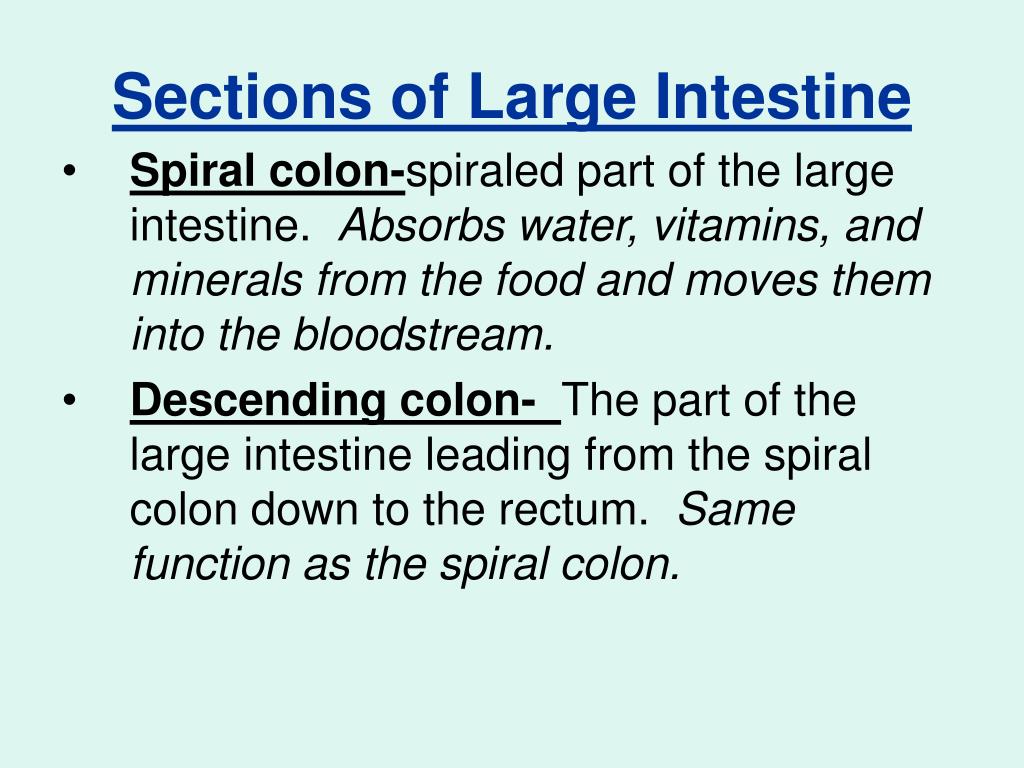 Sections of Large Intestine

• Spiral colon-spiraled part of the large intestine. Absorbs water, vitamins, and minerals from the food and moves them into the bloodstream.

• Descending colon- The part of the large intestine leading from the spiral colon down to the rectum. Same function as the spiral colon.